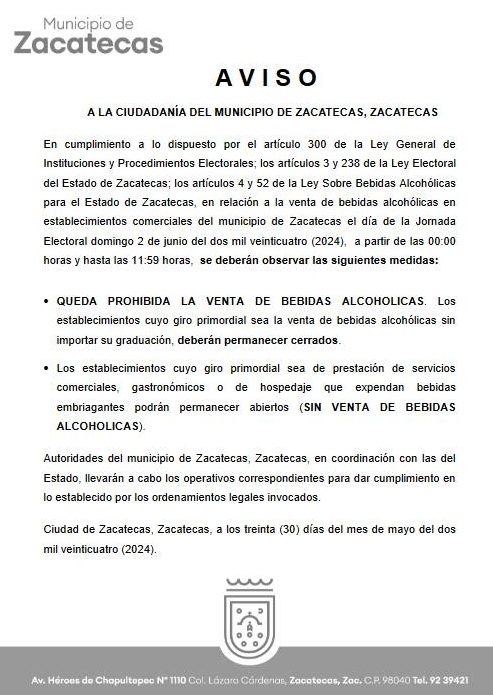 Municipio de
Zacatecas

AVISO

A LA CIUDADANÍA DEL MUNICIPIO DE ZACATECAS, ZACATECAS

En cumplimiento a lo dispuesto por el artículo 300 de la Ley General de Instituciones y Procedimientos Electorales; los artículos 3 y 238 de la Ley Electoral del Estado de Zacatecas; los artículos 4 y 52 de la Ley Sobre Bebidas Alcohólicas para el Estado de Zacatecas, en relación a la venta de bebidas alcohólicas en establecimientos comerciales del municipio de Zacatecas el día de la Jornada Electoral domingo 2 de junio del dos mil veinticuatro (2024), a partir de las 00:00 horas y hasta las 11:59 horas, se deberán observar las siguientes medidas:

• QUEDA PROHIBIDA LA VENTA DE BEBIDAS ALCOHOLICAS. Los establecimientos cuyo giro primordial sea la venta de bebidas alcohólicas sin importar su graduación, deberán permanecer cerrados.

• Los establecimientos cuyo giro primordial sea de prestación de servicios comerciales, gastronómicos o de hospedaje que expendan bebidas embriagantes podrán permanecer abiertos (SIN VENTA DE BEBIDAS ALCOHOLICAS).

Autoridades del municipio de Zacatecas, Zacatecas, en coordinación con las del Estado, llevarán a cabo los operativos correspondientes para dar cumplimiento en lo establecido por los ordenamientos legales invocados.

Ciudad de Zacatecas, Zacatecas, a los treinta (30) días del mes de mayo del dos mil veinticuatro (2024).

Av. Héroes de Chapultepec N° 1110 Col. Lázaro Cárdenas, Zacatecas, Zac. C.P. 98040 Tel. 92 39421